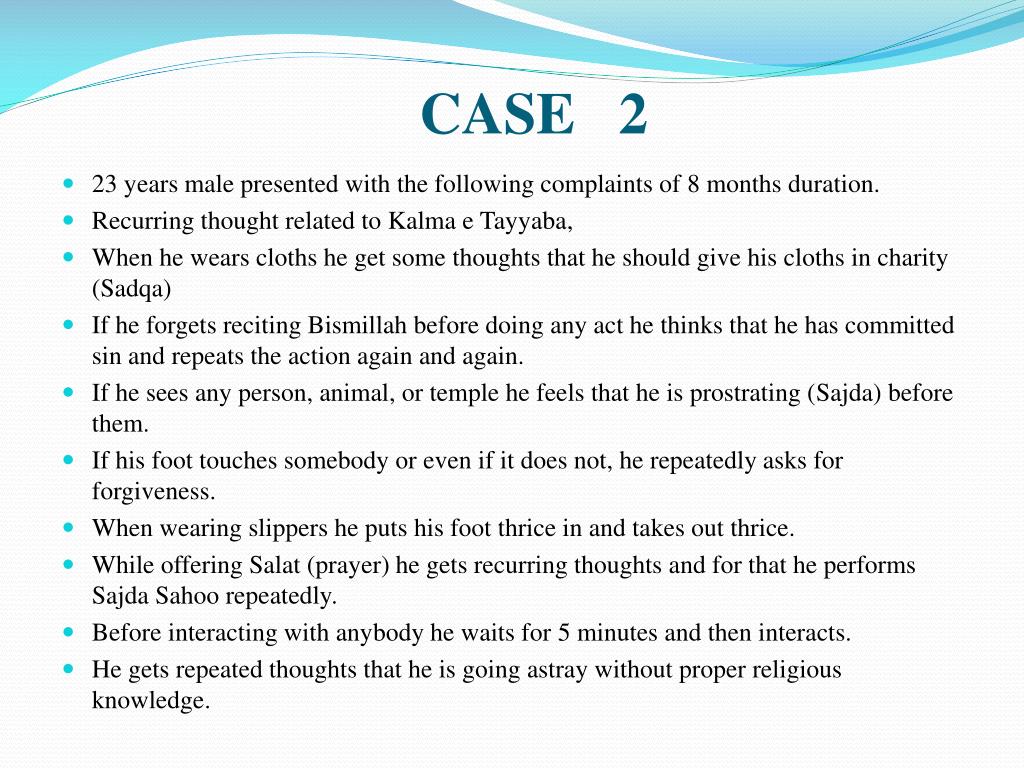 CASE 2

- 23 years male presented with the following complaints of 8 months duration.
- Recurring thought related to Kalma e Tayyaba,
- When he wears cloths he get some thoughts that he should give his cloths in charity (Sadqa)
- If he forgets reciting Bismillah before doing any act he thinks that he has committed sin and repeats the action again and again.
- If he sees any person, animal, or temple he feels that he is prostrating (Sajda) before them.
- If his foot touches somebody or even if it does not, he repeatedly asks for forgiveness.
- When wearing slippers he puts his foot thrice in and takes out thrice.
- While offering Salat (prayer) he gets recurring thoughts and for that he performs Sajda Sahoo repeatedly.
- Before interacting with anybody he waits for 5 minutes and then interacts.
- He gets repeated thoughts that he is going astray without proper religious knowledge.